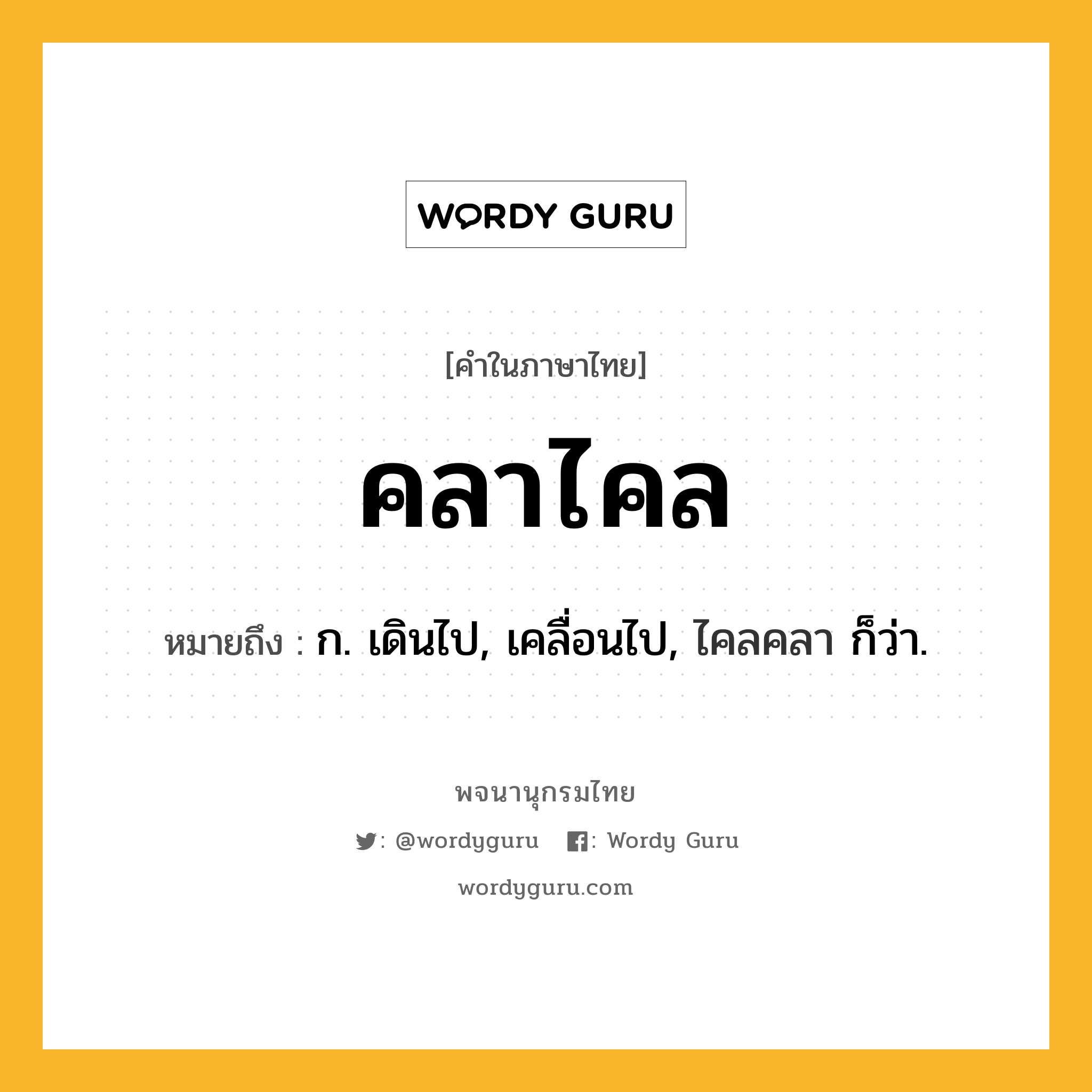 WORDY GURU

[คำในภาษาไทย]

คลาไคล

หมายถึง : ก. เดินไป, เคลื่อนไป, ไคลคลา ก็ว่า.

พจนานุกรมไทย

: @wordyguru : Wordy Guru

wordyguru.com